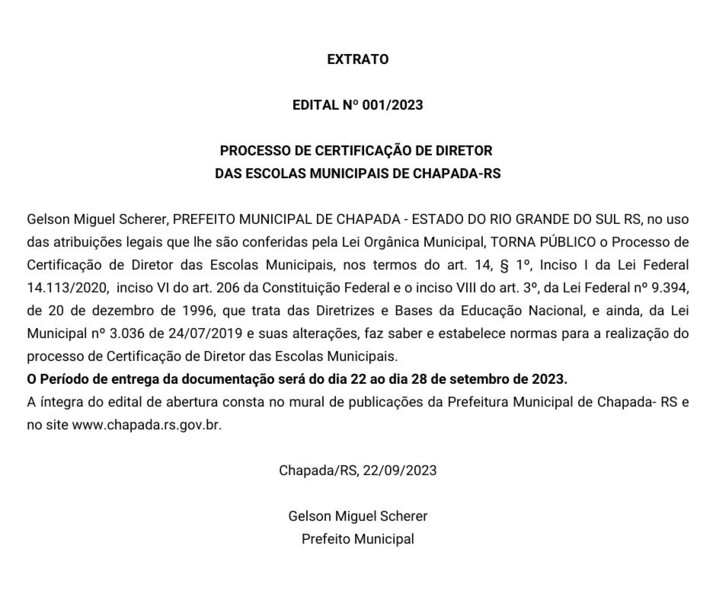 EXTRATO

EDITAL Nº 001/2023

PROCESSO DE CERTIFICAÇÃO DE DIRETOR
DAS ESCOLAS MUNICIPAIS DE CHAPADA-RS

Gelson Miguel Scherer, PREFEITO MUNICIPAL DE CHAPADA - ESTADO DO RIO GRANDE DO SUL RS, no uso das atribuições legais que lhe são conferidas pela Lei Orgânica Municipal, TORNA PÚBLICO o Processo de Certificação de Diretor das Escolas Municipais, nos termos do art. 14, § 1º, Inciso I da Lei Federal 14.113/2020, inciso VI do art. 206 da Constituição Federal e o inciso VIII do art. 3º, da Lei Federal nº 9.394, de 20 de dezembro de 1996, que trata das Diretrizes e Bases da Educação Nacional, e ainda, da Lei Municipal nº 3.036 de 24/07/2019 e suas alterações, faz saber e estabelece normas para a realização do processo de Certificação de Diretor das Escolas Municipais.
O Período de entrega da documentação será do dia 22 ao dia 28 de setembro de 2023.
A íntegra do edital de abertura consta no mural de publicações da Prefeitura Municipal de Chapada- RS e no site www.chapada.rs.gov.br.

Chapada/RS, 22/09/2023

Gelson Miguel Scherer
Prefeito Municipal